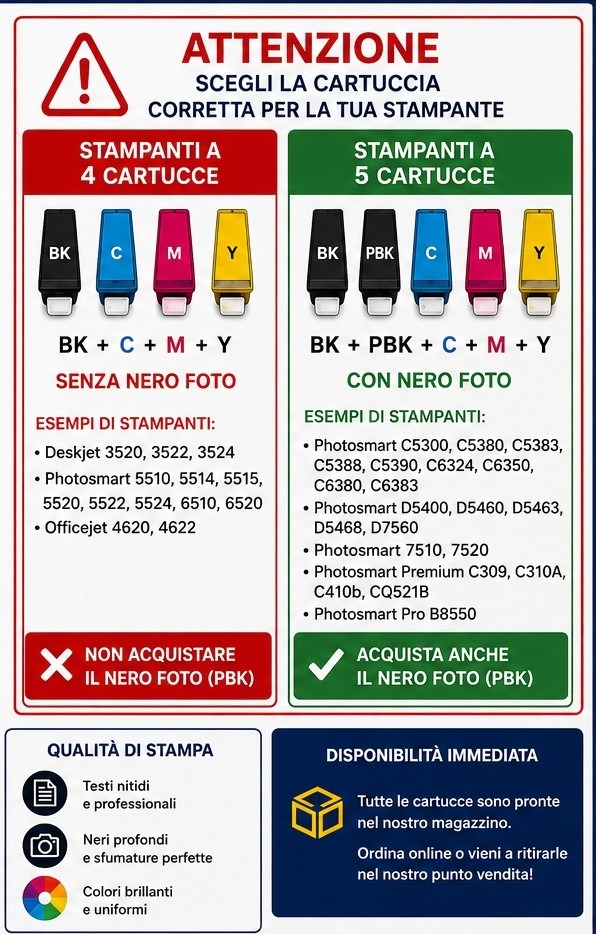 ATTENZIONE
SCEGLI LA CARTUCCIA
CORRETTA PER LA TUA STAMPANTE

STAMPANTI A
4 CARTUCCE

BK C M Y

BK + C + M + Y

SENZA NERO FOTO

ESEMPI DI STAMPANTI:
• Deskjet 3520, 3522, 3524
• Photosmart 5510, 5514, 5515, 5520, 5522, 5524, 6510, 6520
• Officejet 4620, 4622

NON ACQUISTARE
IL NERO FOTO (PBK)

STAMPANTI A
5 CARTUCCE

BK PBK C M Y

BK + PBK + C + M + Y

CON NERO FOTO

ESEMPI DI STAMPANTI:
• Photosmart C5300, C5380, C5383, C5388, C5390, C6324, C6350, C6380, C6383
• Photosmart D5400, D5460, D5463, D5468, D7560
• Photosmart 7510, 7520
• Photosmart Premium C309, C310A, C410b, CQ521B
• Photosmart Pro B8550

ACQUISTA ANCHE
IL NERO FOTO (PBK)

QUALITÀ DI STAMPA
Testi nitidi
e professionali
Neri profondi
e sfumature perfette
Colori brillanti
e uniformi

DISPONIBILITÀ IMMEDIATA
Tutte le cartucce sono pronte nel nostro magazzino.
Ordina online o vieni a ritirarle nel nostro punto vendita!